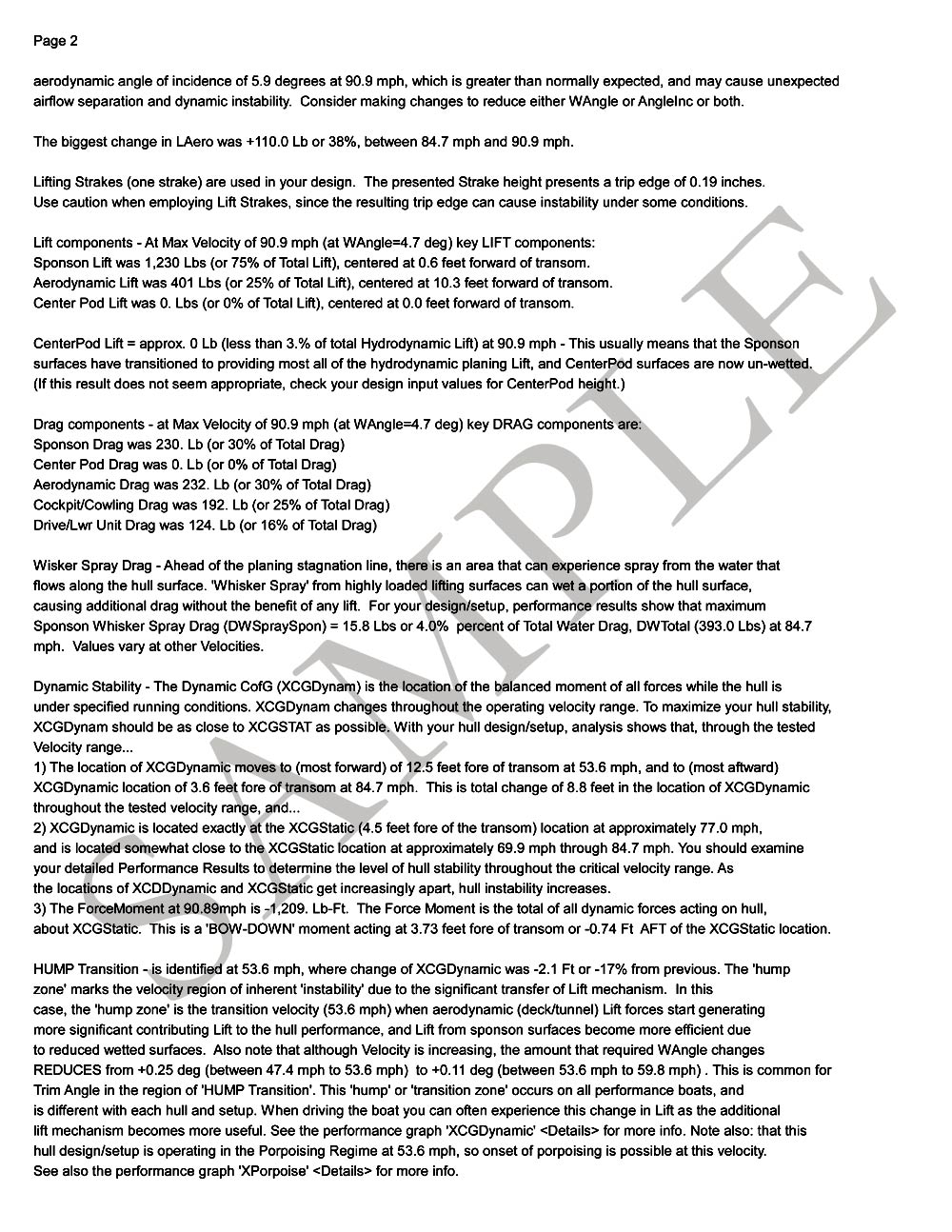 Page 2

aerodynamic angle of incidence of 5.9 degrees at 90.9 mph, which is greater than normally expected, and may cause unexpected airflow separation and dynamic instability. Consider making changes to reduce either WAngle or AngleInc or both.

The biggest change in LAero was +110.0 Lb or 38%, between 84.7 mph and 90.9 mph.

Lifting Strakes (one strake) are used in your design. The presented Strake height presents a trip edge of 0.19 inches. Use caution when employing Lift Strakes, since the resulting trip edge can cause instability under some conditions.

Lift components - At Max Velocity of 90.9 mph (at WAngle=4.7 deg) key LIFT components:
Sponson Lift was 1,230 Lbs (or 75% of Total Lift), centered at 0.6 feet forward of transom.
Aerodynamic Lift was 401 Lbs (or 25% of Total Lift), centered at 10.3 feet forward of transom.
Center Pod Lift was 0. Lbs (or 0% of Total Lift), centered at 0.0 feet forward of transom.

CenterPod Lift = approx. 0 Lb (less than 3.% of total Hydrodynamic Lift) at 90.9 mph - This usually means that the Sponson surfaces have transitioned to providing most all of the hydrodynamic planing Lift, and CenterPod surfaces are now un-wetted. (If this result does not seem appropriate, check your design input values for CenterPod height.)

Drag components - at Max Velocity of 90.9 mph (at WAngle=4.7 deg) key DRAG components are:
Sponson Drag was 230. Lb (or 30% of Total Drag)
Center Pod Drag was 0. Lb (or 0% of Total Drag)
Aerodynamic Drag was 232. Lb (or 30% of Total Drag)
Cockpit/Cowling Drag was 192. Lb (or 25% of Total Drag)
Drive/Lwr Unit Drag was 124. Lb (or 16% of Total Drag)

Wisker Spray Drag - Ahead of the planing stagnation line, there is an area that can experience spray from the water that flows along the hull surface. 'Whisker Spray' from highly loaded lifting surfaces can wet a portion of the hull surface, causing additional drag without the benefit of any lift. For your design/setup, performance results show that maximum Sponson Whisker Spray Drag (DWSpraySpon) = 15.8 Lbs or 4.0% percent of Total Water Drag, DWTotal (393.0 Lbs) at 84.7 mph. Values vary at other Velocities.

Dynamic Stability - The Dynamic CofG (XCGDynam) is the location of the balanced moment of all forces while the hull is under specified running conditions. XCGDynam changes throughout the operating velocity range. To maximize your hull stability, XCGDynam should be as close to XCGSTAT as possible. With your hull design/setup, analysis shows that, through the tested Velocity range...
1) The location of XCGDynamic moves to (most forward) of 12.5 feet fore of transom at 53.6 mph, and to (most aftward) XCGDynamic location of 3.6 feet fore of transom at 84.7 mph. This is total change of 8.8 feet in the location of XCGDynamic throughout the tested velocity range, and...
2) XCGDynamic is located exactly at the XCGStatic (4.5 feet fore of the transom) location at approximately 77.0 mph, and is located somewhat close to the XCGStatic location at approximately 69.9 mph through 84.7 mph. You should examine your detailed Performance Results to determine the level of hull stability throughout the critical velocity range. As the locations of XCDDynamic and XCGStatic get increasingly apart, hull instability increases.
3) The ForceMoment at 90.89mph is -1,209. Lb-Ft. The Force Moment is the total of all dynamic forces acting on hull, about XCGStatic. This is a 'BOW-DOWN' moment acting at 3.73 feet fore of transom or -0.74 Ft AFT of the XCGStatic location.

HUMP Transition - is identified at 53.6 mph, where change of XCGDynamic was -2.1 Ft or -17% from previous. The 'hump zone' marks the velocity region of inherent 'instability' due to the significant transfer of Lift mechanism. In this case, the 'hump zone' is the transition velocity (53.6 mph) when aerodynamic (deck/tunnel) Lift forces start generating more significant contributing Lift to the hull performance, and Lift from sponson surfaces become more efficient due to reduced wetted surfaces. Also note that although Velocity is increasing, the amount that required WAngle changes REDUCES from +0.25 deg (between 47.4 mph to 53.6 mph) to +0.11 deg (between 53.6 mph to 59.8 mph) . This is common for Trim Angle in the region of 'HUMP Transition'. This 'hump' or 'transition zone' occurs on all performance boats, and is different with each hull and setup. When driving the boat you can often experience this change in Lift as the additional lift mechanism becomes more useful. See the performance graph 'XCGDynamic' <Details> for more info. Note also: that this hull design/setup is operating in the Porpoising Regime at 53.6 mph, so onset of porpoising is possible at this velocity. See also the performance graph 'XPorpoise' <Details> for more info.

SAMPLE